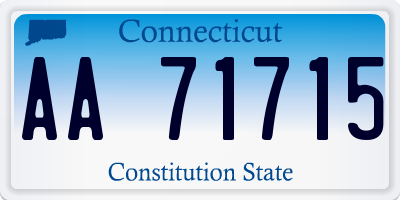 Connecticut

AA 71715

Constitution State